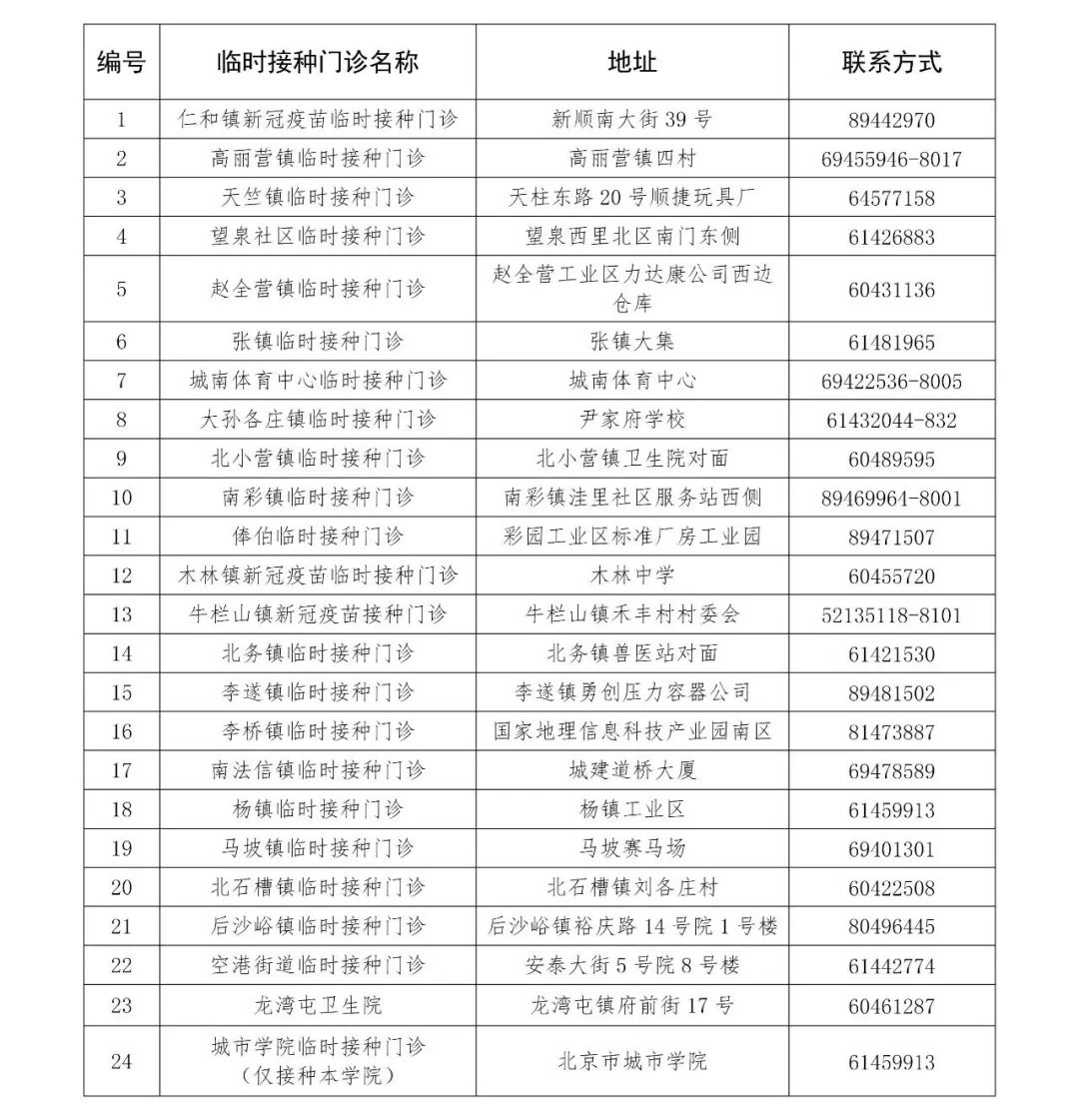 | 编号 | 临时接种门诊名称 | 地址 | 联系方式 |
|---|---|---|---|
| 1 | 仁和镇新冠疫苗临时接种门诊 | 新顺南大街 39 号 | 89442970 |
| 2 | 高丽营镇临时接种门诊 | 高丽营镇四村 | 69455946-8017 |
| 3 | 天竺镇临时接种门诊 | 天柱东路 20 号顺捷玩具厂 | 64577158 |
| 4 | 望泉社区临时接种门诊 | 望泉西里北区南门东侧 | 61426883 |
| 5 | 赵全营镇临时接种门诊 | 赵全营工业区力达康公司西边仓库 | 60431136 |
| 6 | 张镇临时接种门诊 | 张镇大集 | 61481965 |
| 7 | 城南体育中心临时接种门诊 | 城南体育中心 | 69422536-8005 |
| 8 | 大孙各庄镇临时接种门诊 | 尹家府学校 | 61432044-832 |
| 9 | 北小营镇临时接种门诊 | 北小营镇卫生院对面 | 60489595 |
| 10 | 南彩镇临时接种门诊 | 南彩镇洼里社区服务站西侧 | 89469964-8001 |
| 11 | 俸伯临时接种门诊 | 彩园工业区标准厂房工业园 | 89471507 |
| 12 | 木林镇新冠疫苗临时接种门诊 | 木林中学 | 60455720 |
| 13 | 牛栏山镇新冠疫苗接种门诊 | 牛栏山镇禾丰村村委会 | 52135118-8101 |
| 14 | 北务镇临时接种门诊 | 北务镇兽医站对面 | 61421530 |
| 15 | 李遂镇临时接种门诊 | 李遂镇勇创压力容器公司 | 89481502 |
| 16 | 李桥镇临时接种门诊 | 国家地理信息科技产业园南区 | 81473887 |
| 17 | 南法信镇临时接种门诊 | 城建道桥大厦 | 69478589 |
| 18 | 杨镇临时接种门诊 | 杨镇工业区 | 61459913 |
| 19 | 马坡镇临时接种门诊 | 马坡赛马场 | 69401301 |
| 20 | 北石槽镇临时接种门诊 | 北石槽镇刘各庄村 | 60422508 |
| 21 | 后沙峪镇临时接种门诊 | 后沙峪镇裕庆路 14 号院 1 号楼 | 80496445 |
| 22 | 空港街道临时接种门诊 | 安泰大街 5 号院 8 号楼 | 61442774 |
| 23 | 龙湾屯卫生院 | 龙湾屯镇府前街 17 号 | 60461287 |
| 24 | 城市学院临时接种门诊（仅接种本学院） | 北京市城市学院 | 61459913 |